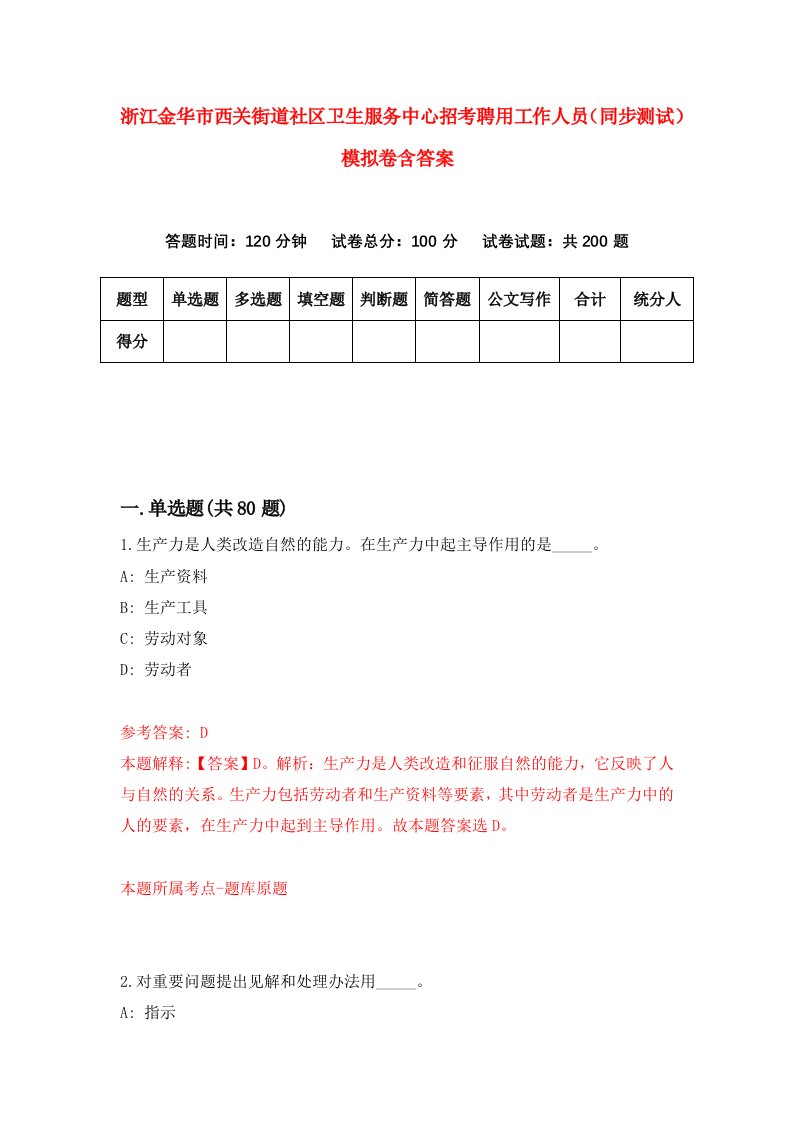 浙江金华市西关街道社区卫生服务中心招考聘用工作人员（同步测试）模拟卷含答案

答题时间：120 分钟　试卷总分：100 分　试卷试题：共 200 题

| 题型 | 单选题 | 多选题 | 填空题 | 判断题 | 简答题 | 公文写作 | 合计 | 统分人 |
|---|---|---|---|---|---|---|---|---|
| 得分 | | | | | | | | |

一.单选题(共 80 题)

1.生产力是人类改造自然的能力。在生产力中起主导作用的是_____。

A: 生产资料

B: 生产工具

C: 劳动对象

D: 劳动者

参考答案: D

本题解释:【答案】D。解析：生产力是人类改造和征服自然的能力，它反映了人与自然的关系。生产力包括劳动者和生产资料等要素，其中劳动者是生产力中的人的要素，在生产力中起到主导作用。故本题答案选 D。

本题所属考点-题库原题

2.对重要问题提出见解和处理办法用_____。

A: 指示